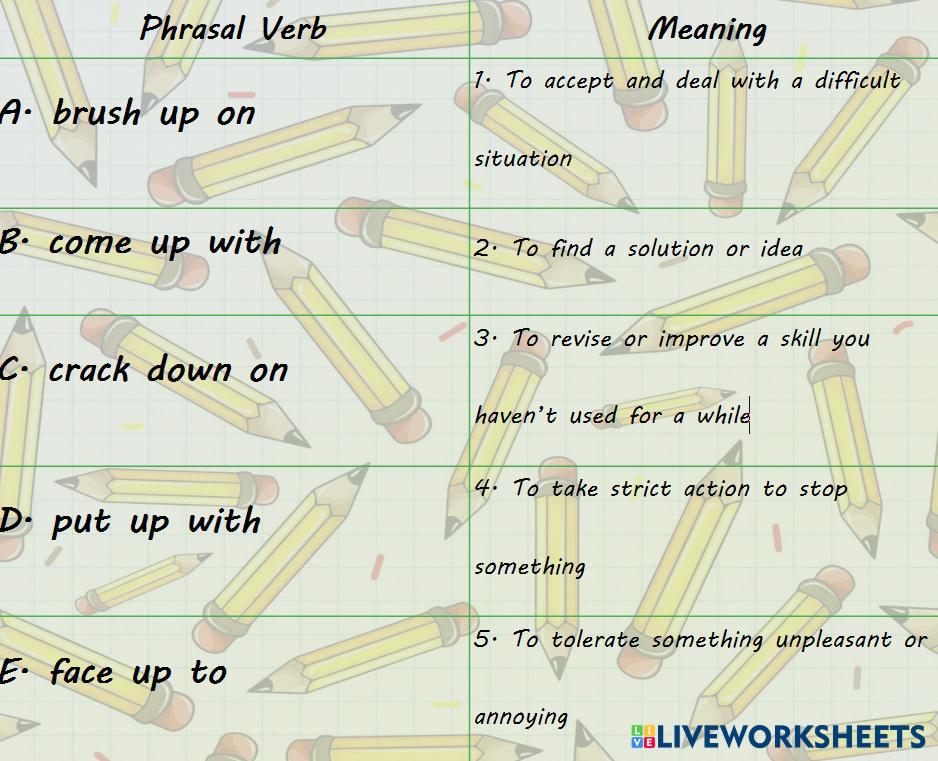 | Phrasal Verb | Meaning |
|---|---|
| A. brush up on | 1. To accept and deal with a difficult situation |
| B. come up with | 2. To find a solution or idea |
| C. crack down on | 3. To revise or improve a skill you haven't used for a while |
| D. put up with | 4. To take strict action to stop something |
| E. face up to | 5. To tolerate something unpleasant or annoying |

LIVEWORKSHEETS